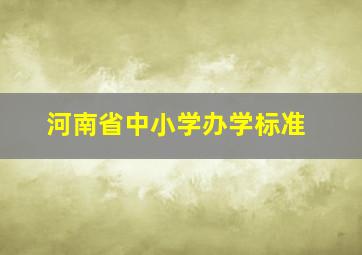 河南省中小学办学标准